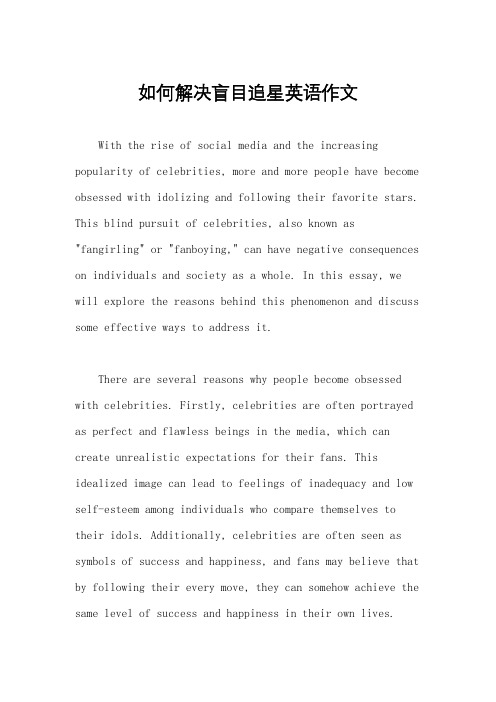 如何解决盲目追星英语作文

With the rise of social media and the increasing popularity of celebrities, more and more people have become obsessed with idolizing and following their favorite stars. This blind pursuit of celebrities, also known as "fangirling" or "fanboying," can have negative consequences on individuals and society as a whole. In this essay, we will explore the reasons behind this phenomenon and discuss some effective ways to address it.

There are several reasons why people become obsessed with celebrities. Firstly, celebrities are often portrayed as perfect and flawless beings in the media, which can create unrealistic expectations for their fans. This idealized image can lead to feelings of inadequacy and low self-esteem among individuals who compare themselves to their idols. Additionally, celebrities are often seen as symbols of success and happiness, and fans may believe that by following their every move, they can somehow achieve the same level of success and happiness in their own lives.